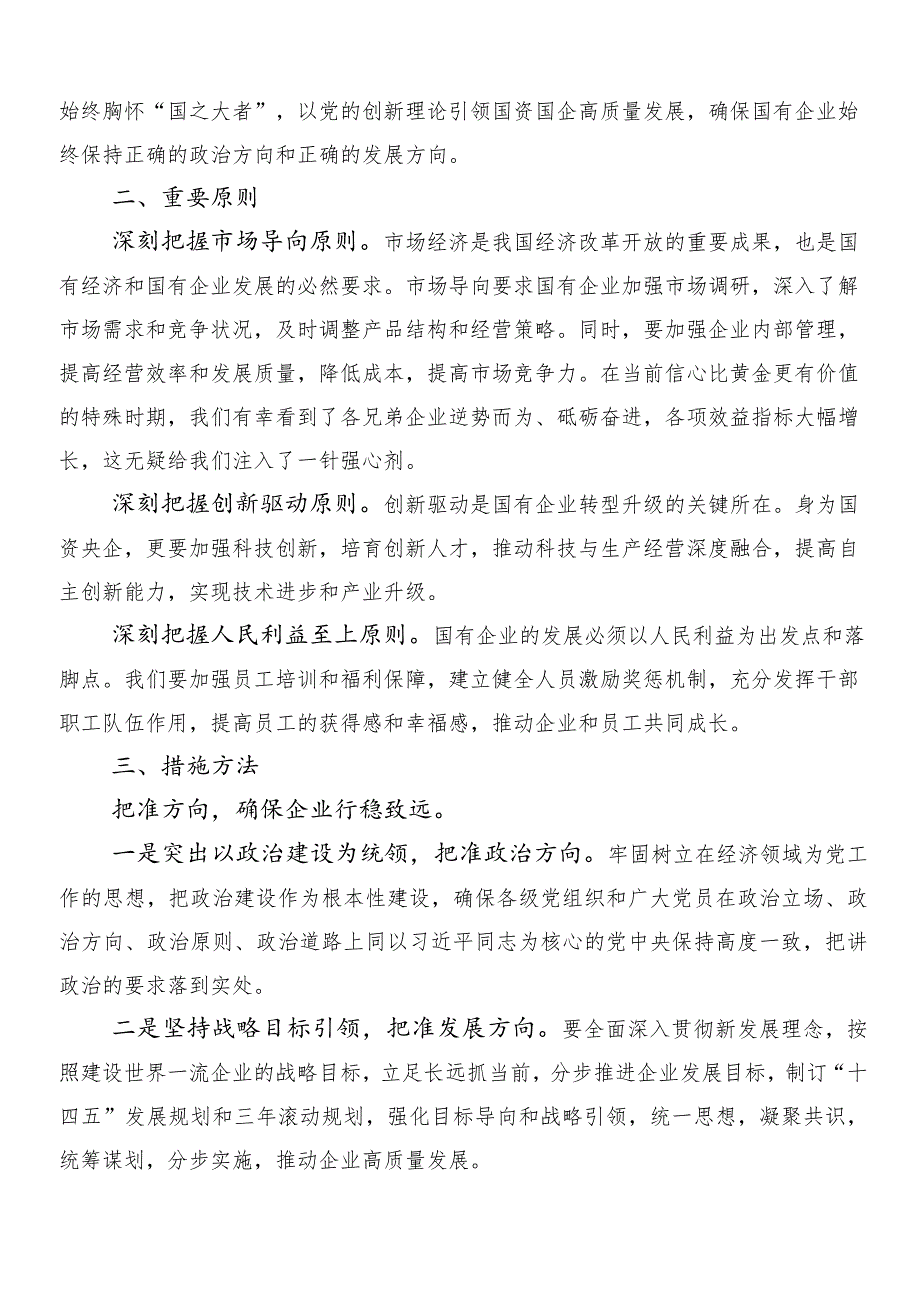 始终胸怀“国之大者”，以党的创新理论引领国资国企高质量发展，确保国有企业始终保持正确的政治方向和正确的发展方向。

二、重要原则

深刻把握市场导向原则。市场经济是我国经济改革开放的重要成果，也是国有经济和国有企业发展的必然要求。市场导向要求国有企业加强市场调研，深入了解市场需求和竞争状况，及时调整产品结构和经营策略。同时，要加强企业内部管理，提高经营效率和发展质量，降低成本，提高市场竞争力。在当前信心比黄金更有价值的特殊时期，我们有幸看到了各兄弟企业逆势而为、砥砺奋进，各项效益指标大幅增长，这无疑给我们注入了一针强心剂。

深刻把握创新驱动原则。创新驱动是国有企业转型升级的关键所在。身为国资央企，更要加强科技创新，培育创新人才，推动科技与生产经营深度融合，提高自主创新能力，实现技术进步和产业升级。

深刻把握人民利益至上原则。国有企业的发展必须以人民利益为出发点和落脚点。我们要加强员工培训和福利保障，建立健全人员激励奖惩机制，充分发挥干部职工队伍作用，提高员工的获得感和幸福感，推动企业和员工共同成长。

三、措施方法

把准方向，确保企业行稳致远。

一是突出以政治建设为统领，把准政治方向。牢固树立在经济领域为党工作的思想，把政治建设作为根本性建设，确保各级党组织和广大党员在政治立场、政治方向、政治原则、政治道路上同以习近平同志为核心的党中央保持高度一致，把讲政治的要求落到实处。

二是坚持战略目标引领，把准发展方向。要全面深入贯彻新发展理念，按照建设世界一流企业的战略目标，立足长远抓当前，分步推进企业发展目标，制订“十四五”发展规划和三年滚动规划，强化目标导向和战略引领，统一思想，凝聚共识，统筹谋划，分步实施，推动企业高质量发展。